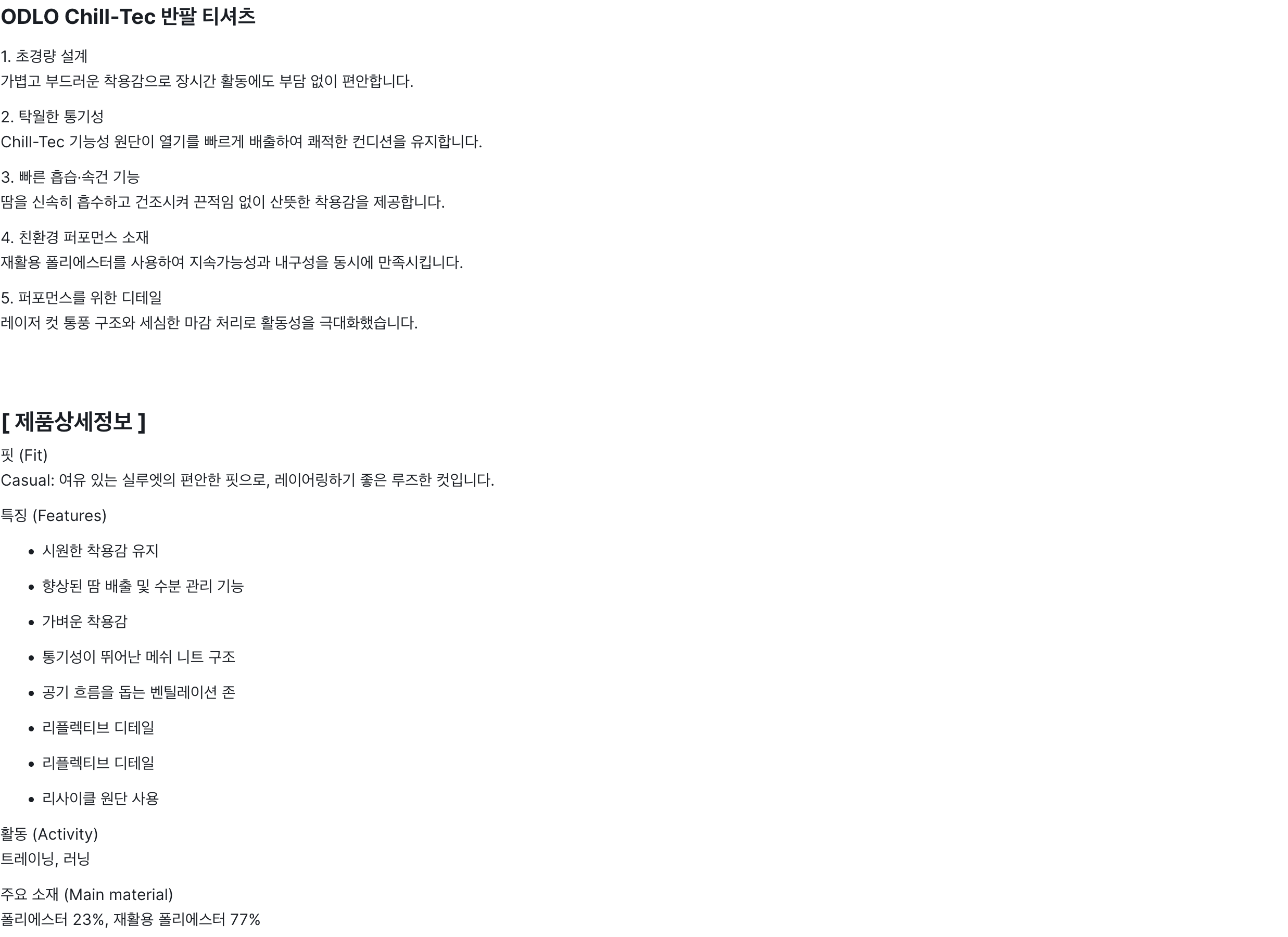 ODLO Chill-Tec 반팔 티셔츠

1. 초경량 설계
가볍고 부드러운 착용감으로 장시간 활동에도 부담 없이 편안합니다.

2. 탁월한 통기성
Chill-Tec 기능성 원단이 열기를 빠르게 배출하여 쾌적한 컨디션을 유지합니다.

3. 빠른 흡습·속건 기능
땀을 신속히 흡수하고 건조시켜 끈적임 없이 산뜻한 착용감을 제공합니다.

4. 친환경 퍼포먼스 소재
재활용 폴리에스터를 사용하여 지속가능성과 내구성을 동시에 만족시킵니다.

5. 퍼포먼스를 위한 디테일
레이저 컷 통풍 구조와 세심한 마감 처리로 활동성을 극대화했습니다.

[ 제품상세정보 ]

핏 (Fit)
Casual: 여유 있는 실루엣의 편안한 핏으로, 레이어링하기 좋은 루즈한 컷입니다.

특징 (Features)

• 시원한 착용감 유지
• 향상된 땀 배출 및 수분 관리 기능
• 가벼운 착용감
• 통기성이 뛰어난 메쉬 니트 구조
• 공기 흐름을 돕는 벤틸레이션 존
• 리플렉티브 디테일
• 리플렉티브 디테일
• 리사이클 원단 사용

활동 (Activity)
트레이닝, 러닝

주요 소재 (Main material)
폴리에스터 23%, 재활용 폴리에스터 77%